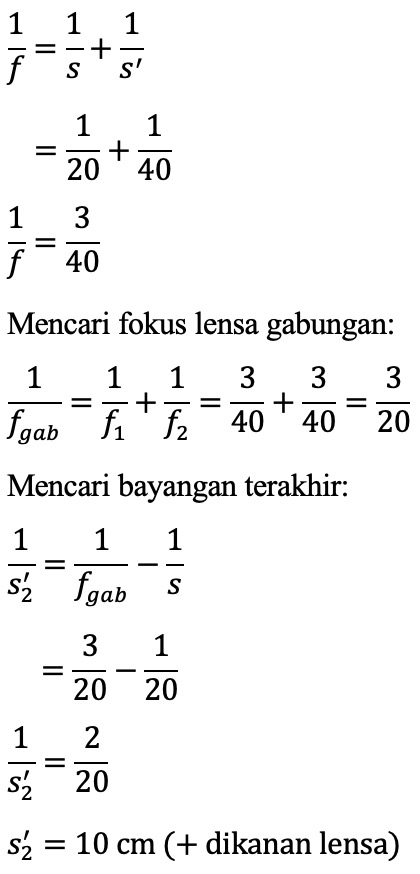 $\frac{1}{f} = \frac{1}{s} + \frac{1}{s'}$

$= \frac{1}{20} + \frac{1}{40}$

$\frac{1}{f} = \frac{3}{40}$

Mencari fokus lensa gabungan:

$\frac{1}{f_{gab}} = \frac{1}{f_1} + \frac{1}{f_2} = \frac{3}{40} + \frac{3}{40} = \frac{3}{20}$

Mencari bayangan terakhir:

$\frac{1}{s_2'} = \frac{1}{f_{gab}} - \frac{1}{s}$

$= \frac{3}{20} - \frac{1}{20}$

$\frac{1}{s_2'} = \frac{2}{20}$

$s_2' = 10$ cm (+ dikanan lensa)